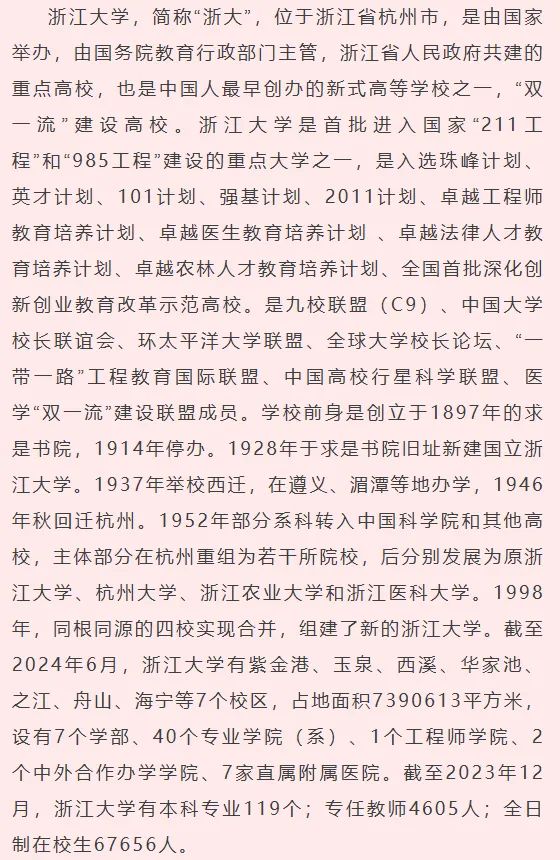 浙江大学，简称“浙大”，位于浙江省杭州市，是由国家举办，由国务院教育行政部门主管，浙江省人民政府共建的重点高校，也是中国人最早创办的新式高等学校之一，“双一流”建设高校。浙江大学是首批进入国家“211工程”和“985工程”建设的重点大学之一，是入选珠峰计划、英才计划、101计划、强基计划、2011计划、卓越工程师教育培养计划、卓越医生教育培养计划 、卓越法律人才教育培养计划、卓越农林人才教育培养计划、全国首批深化创新创业教育改革示范高校。是九校联盟（C9）、中国大学校长联谊会、环太平洋大学联盟、全球大学校长论坛、“一带一路”工程教育国际联盟、中国高校行星科学联盟、医学“双一流”建设联盟成员。学校前身是创立于1897年的求是书院，1914年停办。1928年于求是书院旧址新建国立浙江大学。1937年举校西迁，在遵义、湄潭等地办学，1946年秋回迁杭州。1952年部分系科转入中国科学院和其他高校，主体部分在杭州重组为若干所院校，后分别发展为原浙江大学、杭州大学、浙江农业大学和浙江医科大学。1998年，同根同源的四校实现合并，组建了新的浙江大学。截至2024年6月，浙江大学有紫金港、玉泉、西溪、华家池、之江、舟山、海宁等7个校区，占地面积7390613平方米，设有7个学部、40个专业学院（系）、1个工程师学院、2个中外合作办学学院、7家直属附属医院。截至2023年12月，浙江大学有本科专业119个；专任教师4605人；全日制在校生67656人。